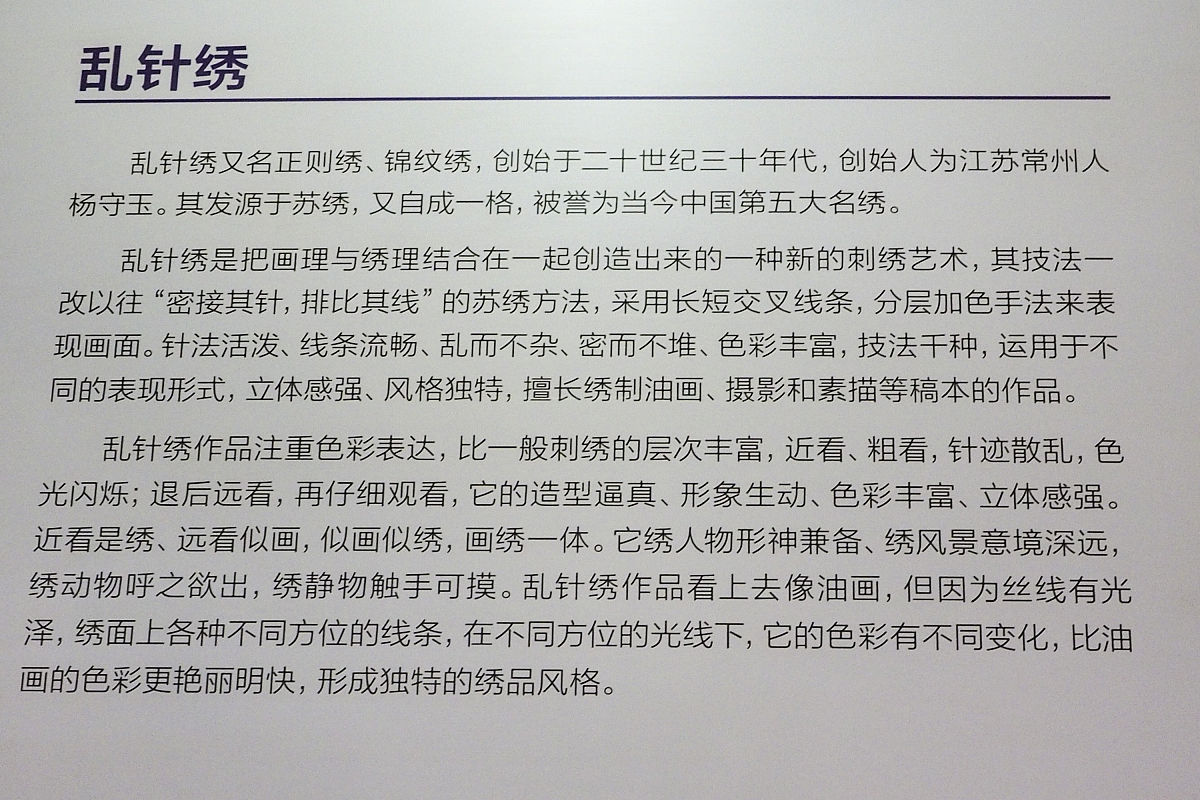 乱针绣

乱针绣又名正则绣、锦纹绣，创始于二十世纪三十年代，创始人为江苏常州人杨守玉。其发源于苏绣，又自成一格，被誉为当今中国第五大名绣。

乱针绣是把画理与绣理结合在一起创造出来的一种新的刺绣艺术，其技法一改以往“密接其针，排比其线”的苏绣方法，采用长短交叉线条，分层加色手法来表现画面。针法活泼、线条流畅、乱而不杂、密而不堆、色彩丰富，技法千种，运用于不同的表现形式，立体感强、风格独特，擅长绣制油画、摄影和素描等稿本的作品。

乱针绣作品注重色彩表达，比一般刺绣的层次丰富，近看、粗看，针迹散乱，色光闪烁；退后远看，再仔细观看，它的造型逼真、形象生动、色彩丰富、立体感强。近看是绣、远看似画，似画似绣，画绣一体。它绣人物形神兼备、绣风景意境深远，绣动物呼之欲出，绣静物触手可摸。乱针绣作品看上去像油画，但因为丝线有光泽，绣面上各种不同方位的线条，在不同方位的光线下，它的色彩有不同变化，比油画的色彩更艳丽明快，形成独特的绣品风格。